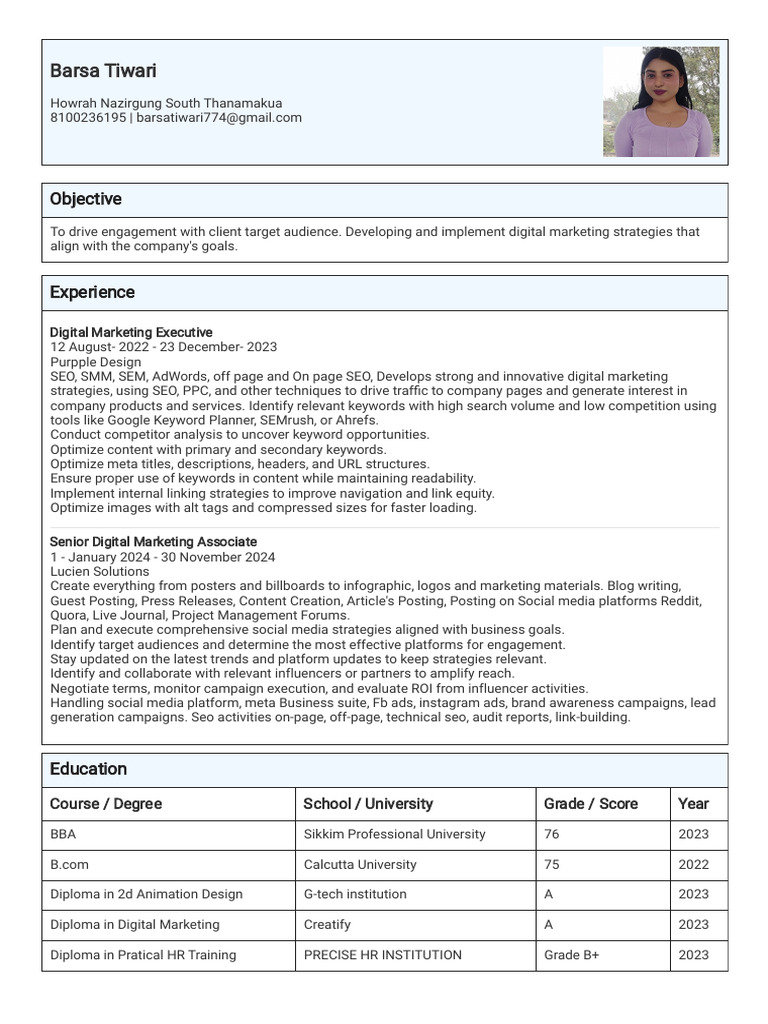 Barsa Tiwari

Howrah Nazirgung South Thanamakua
8100236195 | barsatiwari774@gmail.com

Objective

To drive engagement with client target audience. Developing and implement digital marketing strategies that align with the company's goals.

Experience

Digital Marketing Executive
12 August- 2022 - 23 December- 2023
Purpple Design
SEO, SMM, SEM, AdWords, off page and On page SEO, Develops strong and innovative digital marketing strategies, using SEO, PPC, and other techniques to drive traffic to company pages and generate interest in company products and services. Identify relevant keywords with high search volume and low competition using tools like Google Keyword Planner, SEMrush, or Ahrefs.
Conduct competitor analysis to uncover keyword opportunities.
Optimize content with primary and secondary keywords.
Optimize meta titles, descriptions, headers, and URL structures.
Ensure proper use of keywords in content while maintaining readability.
Implement internal linking strategies to improve navigation and link equity.
Optimize images with alt tags and compressed sizes for faster loading.

Senior Digital Marketing Associate
1 - January 2024 - 30 November 2024
Lucien Solutions
Create everything from posters and billboards to infographic, logos and marketing materials. Blog writing, Guest Posting, Press Releases, Content Creation, Article's Posting, Posting on Social media platforms Reddit, Quora, Live Journal, Project Management Forums.
Plan and execute comprehensive social media strategies aligned with business goals.
Identify target audiences and determine the most effective platforms for engagement.
Stay updated on the latest trends and platform updates to keep strategies relevant.
Identify and collaborate with relevant influencers or partners to amplify reach.
Negotiate terms, monitor campaign execution, and evaluate ROI from influencer activities.
Handling social media platform, meta Business suite, Fb ads, instagram ads, brand awareness campaigns, lead generation campaigns. Seo activities on-page, off-page, technical seo, audit reports, link-building.

Education

| Course / Degree | School / University | Grade / Score | Year |
|---|---|---|---|
| BBA | Sikkim Professional University | 76 | 2023 |
| B.com | Calcutta University | 75 | 2022 |
| Diploma in 2d Animation Design | G-tech institution | A | 2023 |
| Diploma in Digital Marketing | Creatify | A | 2023 |
| Diploma in Pratical HR Training | PRECISE HR INSTITUTION | Grade B+ | 2023 |